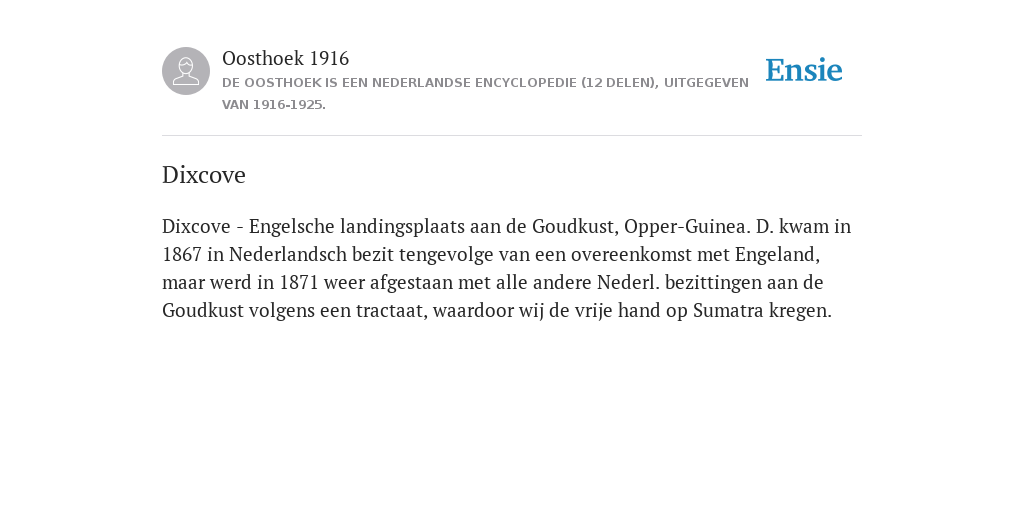 Oosthoek 1916
DE OOSTHOEK IS EEN NEDERLANDSE ENCYCLOPEDIE (12 DELEN), UITGEGEVEN VAN 1916-1925.

Ensie

Dixcove

Dixcove - Engelsche landingsplaats aan de Goudkust, Opper-Guinea. D. kwam in 1867 in Nederlandsch bezit tengevolge van een overeenkomst met Engeland, maar werd in 1871 weer afgestaan met alle andere Nederl. bezittingen aan de Goudkust volgens een tractaat, waardoor wij de vrije hand op Sumatra kregen.